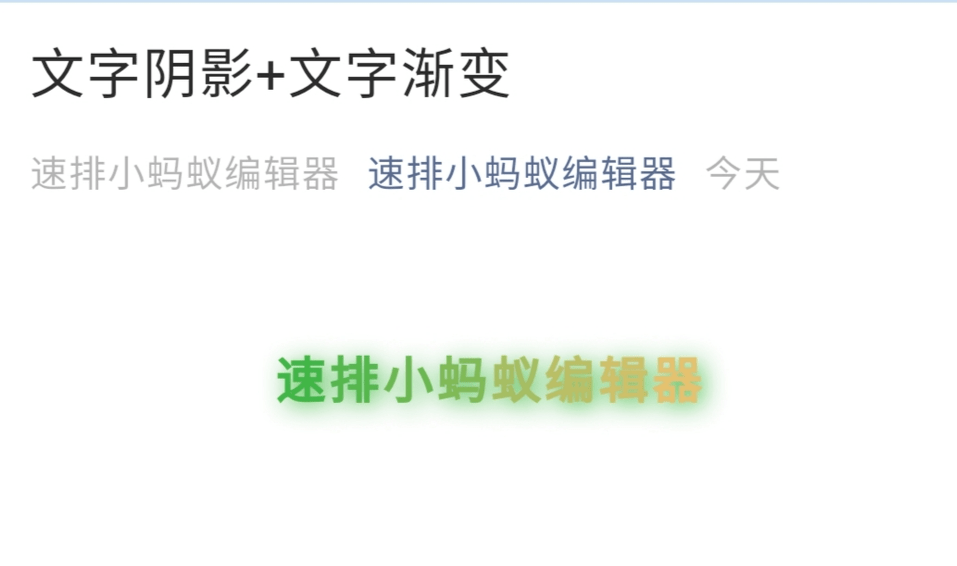 文字阴影+文字渐变

速排小蚂蚁编辑器 速排小蚂蚁编辑器 今天

速排小蚂蚁编辑器